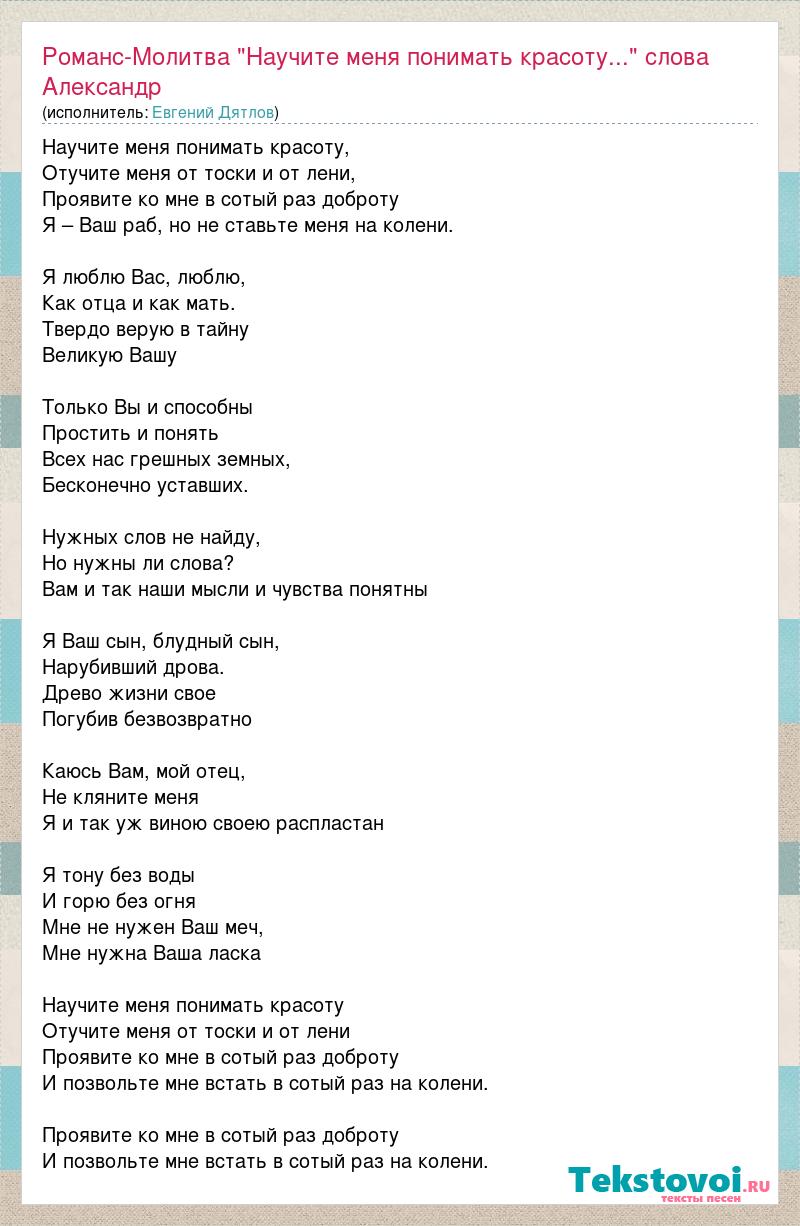 Романс-Молитва "Научите меня понимать красоту..." слова Александр
(исполнитель: Евгений Дятлов)

Научите меня понимать красоту,
Отучите меня от тоски и от лени,
Проявите ко мне в сотый раз доброту
Я – Ваш раб, но не ставьте меня на колени.

Я люблю Вас, люблю,
Как отца и как мать.
Твердо верую в тайну
Великую Вашу

Только Вы и способны
Простить и понять
Всех нас грешных земных,
Бесконечно уставших.

Нужных слов не найду,
Но нужны ли слова?
Вам и так наши мысли и чувства понятны

Я Ваш сын, блудный сын,
Нарубивший дрова.
Древо жизни свое
Погубив безвозвратно

Каюсь Вам, мой отец,
Не кляните меня
Я и так уж виною своею распластан

Я тону без воды
И горю без огня
Мне не нужен Ваш меч,
Мне нужна Ваша ласка

Научите меня понимать красоту
Отучите меня от тоски и от лени
Проявите ко мне в сотый раз доброту
И позвольте мне встать в сотый раз на колени.

Проявите ко мне в сотый раз доброту
И позвольте мне встать в сотый раз на колени.

Tekstovoi.RU
тексты песен